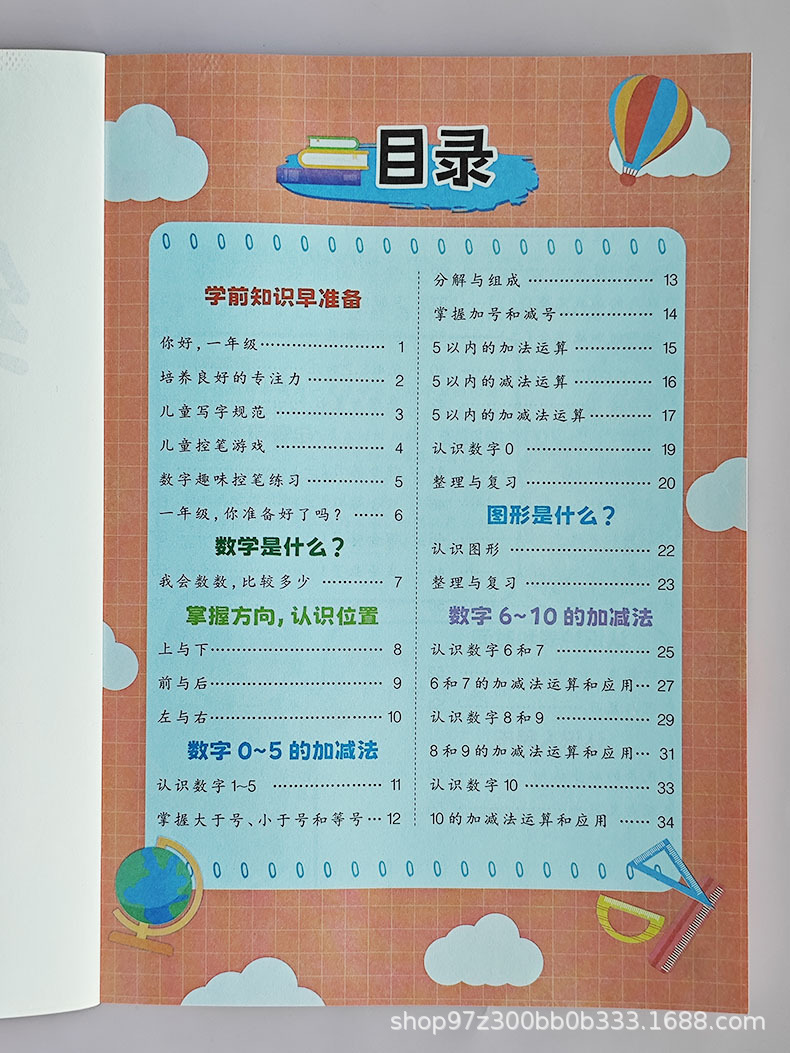 目录

学前知识早准备

你好，一年级 1

培养良好的专注力 2

儿童写字规范 3

儿童控笔游戏 4

数字趣味控笔练习 5

一年级，你准备好了吗？ 6

数学是什么？

我会数数，比较多少 7

掌握方向，认识位置

上与下 8

前与后 9

左与右 10

数字0~5的加减法

认识数字1~5 11

掌握大于号、小于号和等号 12

分解与组成 13

掌握加号和减号 14

5以内的加法运算 15

5以内的减法运算 16

5以内的加减法运算 17

认识数字0 19

整理与复习 20

图形是什么？

认识图形 22

整理与复习 23

数字6~10的加减法

认识数字6和7 25

6和7的加减法运算和应用 27

认识数字8和9 29

8和9的加减法运算和应用 31

认识数字10 33

10的加减法运算和应用 34

shop97z300bb0b333.1688.com